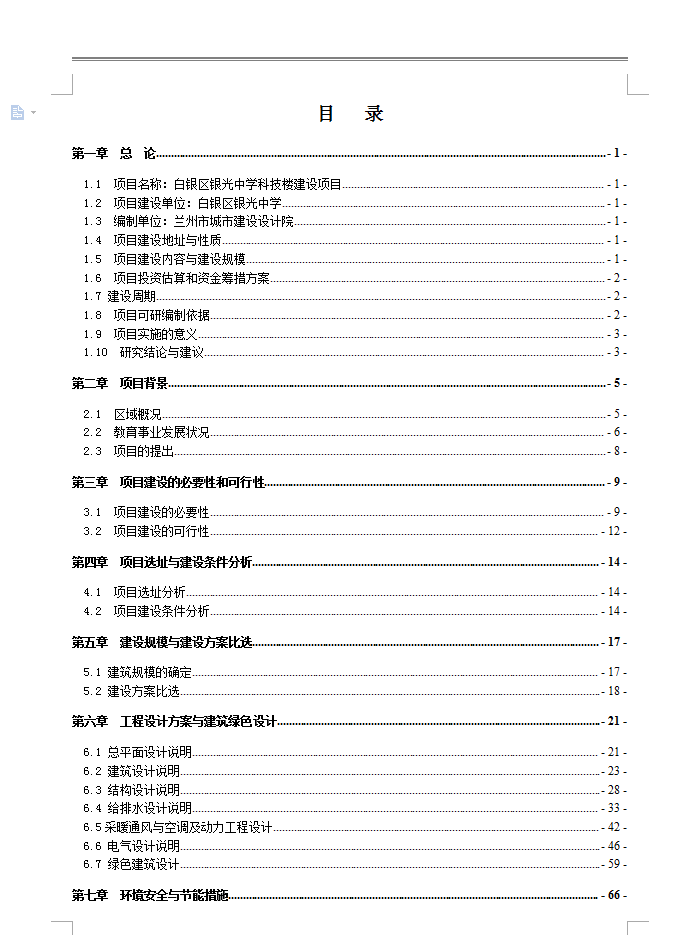 目　录

第一章　总　论 - 1 -

1.1　项目名称：白银区银光中学科技楼建设项目 - 1 -
1.2　项目建设单位：白银区银光中学 - 1 -
1.3　编制单位：兰州市城市建设设计院 - 1 -
1.4　项目建设地址与性质 - 1 -
1.5　项目建设内容与建设规模 - 1 -
1.6　项目投资估算和资金筹措方案 - 2 -
1.7 建设周期 - 2 -
1.8　项目可研编制依据 - 2 -
1.9　项目实施的意义 - 3 -
1.10　研究结论与建议 - 3 -

第二章　项目背景 - 5 -

2.1　区域概况 - 5 -
2.2　教育事业发展状况 - 6 -
2.3　项目的提出 - 8 -

第三章　项目建设的必要性和可行性 - 9 -

3.1　项目建设的必要性 - 9 -
3.2　项目建设的可行性 - 12 -

第四章　项目选址与建设条件分析 - 14 -

4.1　项目选址分析 - 14 -
4.2　项目建设条件分析 - 14 -

第五章　建设规模与建设方案比选 - 17 -

5.1 建筑规模的确定 - 17 -
5.2 建设方案比选 - 18 -

第六章　工程设计方案与建筑绿色设计 - 21 -

6.1 总平面设计说明 - 21 -
6.2 建筑设计说明 - 23 -
6.3 结构设计说明 - 28 -
6.4 给排水设计说明 - 33 -
6.5 采暖通风与空调及动力工程设计 - 42 -
6.6 电气设计说明 - 46 -
6.7 绿色建筑设计 - 59 -

第七章　环境安全与节能措施 - 66 -